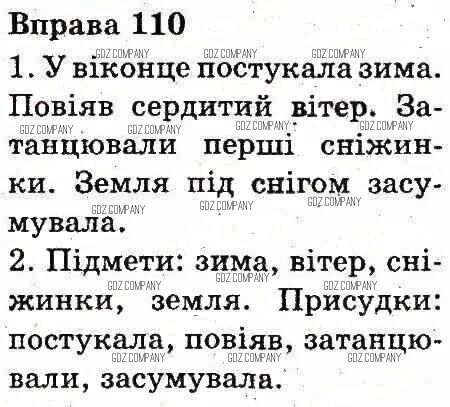 Вправа 110

1. У віконце постукала зима. Повіяв сердитий вітер. Затанцювали перші сніжинки. Земля під снігом засумувала.

2. Підмети: зима, вітер, сніжинки, земля. Присудки: постукала, повіяв, затанцювали, засумувала.

GDZ.COMPANY